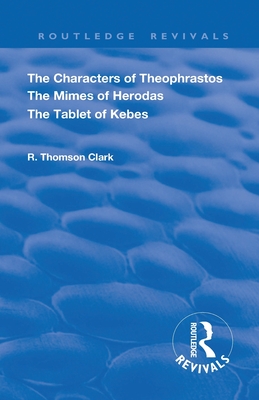 ROUTLEDGE REVIVALS

The Characters of Theophrastos
The Mimes of Herodas
The Tablet of Kebes

R. Thomson Clark

ROUTLEDGE
REVIVALS